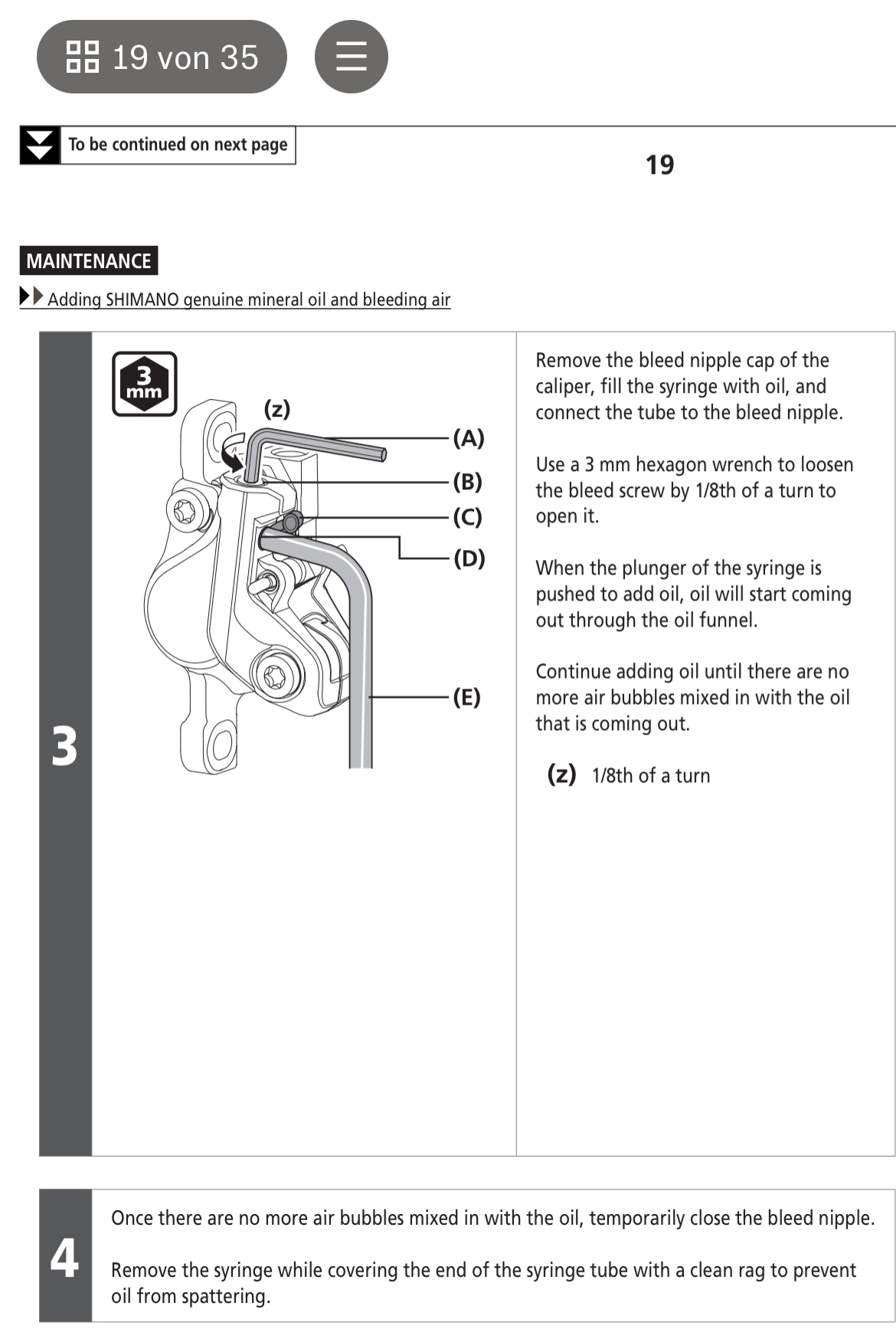 19 von 35

To be continued on next page

19

MAINTENANCE

Adding SHIMANO genuine mineral oil and bleeding air

3

3 mm

(z)

(A)

(B)

(C)

(D)

(E)

Remove the bleed nipple cap of the caliper, fill the syringe with oil, and connect the tube to the bleed nipple.

Use a 3 mm hexagon wrench to loosen the bleed screw by 1/8th of a turn to open it.

When the plunger of the syringe is pushed to add oil, oil will start coming out through the oil funnel.

Continue adding oil until there are no more air bubbles mixed in with the oil that is coming out.

(z) 1/8th of a turn

4

Once there are no more air bubbles mixed in with the oil, temporarily close the bleed nipple.

Remove the syringe while covering the end of the syringe tube with a clean rag to prevent oil from spattering.